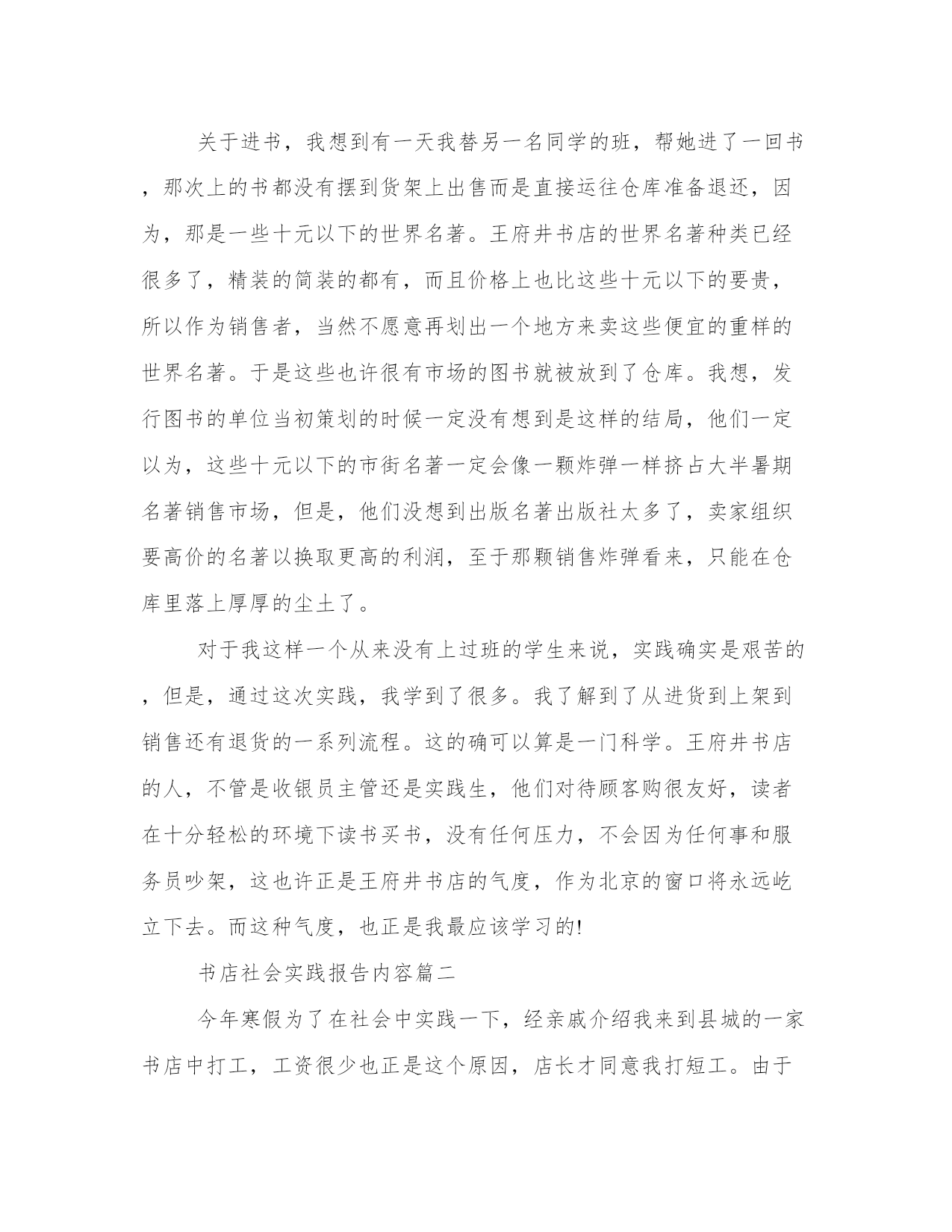 关于进书，我想到有一天我替另一名同学的班，帮她进了一回书，那次上的书都没有摆到货架上出售而是直接运往仓库准备退还，因为，那是一些十元以下的世界名著。王府井书店的世界名著种类已经很多了，精装的简装的都有，而且价格上也比这些十元以下的要贵，所以作为销售者，当然不愿意再划出一个地方来卖这些便宜的重样的世界名著。于是这些也许很有市场的图书就被放到了仓库。我想，发行图书的单位当初策划的时候一定没有想到是这样的结局，他们一定以为，这些十元以下的市街名著一定会像一颗炸弹一样挤占大半暑期名著销售市场，但是，他们没想到出版名著出版社太多了，卖家组织要高价的名著以换取更高的利润，至于那颗销售炸弹看来，只能在仓库里落上厚厚的尘土了。

对于我这样一个从来没有上过班的学生来说，实践确实是艰苦的，但是，通过这次实践，我学到了很多。我了解到了从进货到上架到销售还有退货的一系列流程。这的确可以算是一门科学。王府井书店的人，不管是收银员主管还是实践生，他们对待顾客购很友好，读者在十分轻松的环境下读书买书，没有任何压力，不会因为任何事和服务员吵架，这也许正是王府井书店的气度，作为北京的窗口将永远屹立下去。而这种气度，也正是我最应该学习的!

书店社会实践报告内容篇二

今年寒假为了在社会中实践一下，经亲戚介绍我来到县城的一家书店中打工，工资很少也正是这个原因，店长才同意我打短工。由于